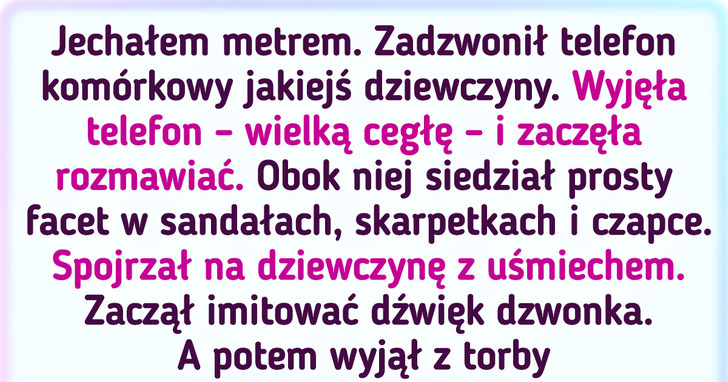 Jechałem metrem. Zadzwonił telefon komórkowy jakiejś dziewczyny. Wyjęła telefon – wielką cegłę – i zaczęła rozmawiać. Obok niej siedział prosty facet w sandałach, skarpetkach i czapce. Spojrzał na dziewczynę z uśmiechem. Zaczął imitować dźwięk dzwonka. A potem wyjął z torby